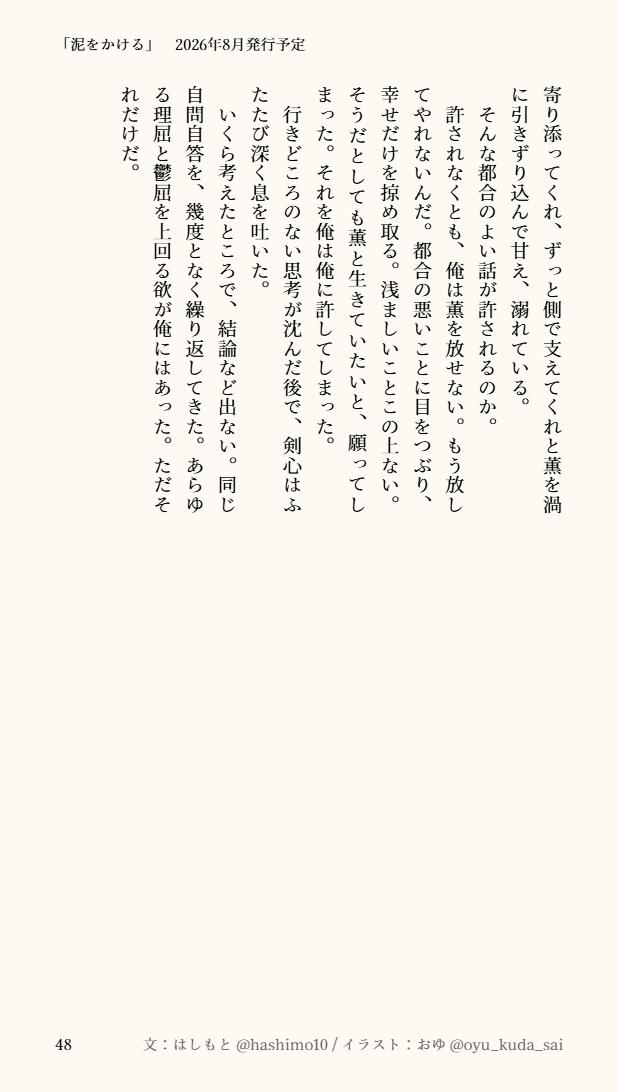 「泥をかける」　2026年8月発行予定

寄り添ってくれ、ずっと側で支えてくれと薫を渦に引きずり込んで甘え、溺れている。
そんな都合のよい話が許されるのか。
許されなくとも、俺は薫を放せない。もう放してやれないんだ。都合の悪いことに目をつぶり、幸せだけを掠め取る。浅ましいことこの上ない。そうだとしても薫と生きていたいと、願ってしまった。それを俺は俺に許してしまった。
行きどころのない思考が沈んだ後で、剣心はふたたび深く息を吐いた。
いくら考えたところで、結論など出ない。同じ自問自答を、幾度となく繰り返してきた。あらゆる理屈と鬱屈を上回る欲が俺にはあった。ただそれだけだ。

48　文：はしもと @hashimo10 / イラスト：おゆ @oyu_kuda_sai